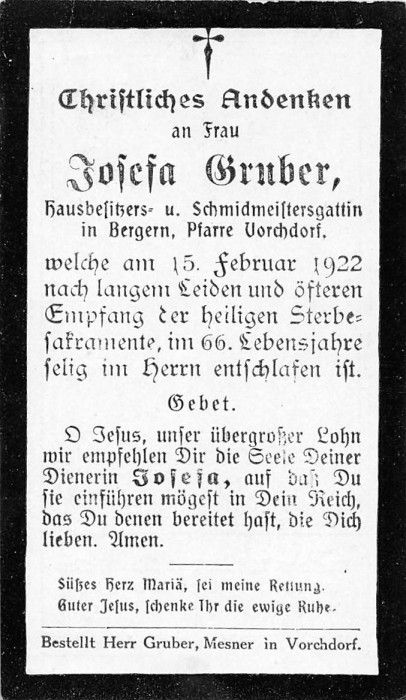 Christliches Andenken
an Frau
Josefa Gruber,
Hausbesitzers- u. Schmidmeistersgattin in Bergern, Pfarre Vorchdorf.

welche am 15. Februar 1922 nach langem Leiden und öfteren Empfang der heiligen Sterbesakramente, im 66. Lebensjahre selig im Herrn entschlafen ist.

Gebet.

O Jesus, unser übergroßer Lohn wir empfehlen Dir die Seele Deiner Dienerin Josefa, auf daß Du sie einführen mögest in Dein Reich, das Du denen bereitet hast, die Dich lieben. Amen.

Süßes Herz Mariä, sei meine Rettung.
Guter Jesus, schenke Ihr die ewige Ruhe.

Bestellt Herr Gruber, Mesner in Vorchdorf.